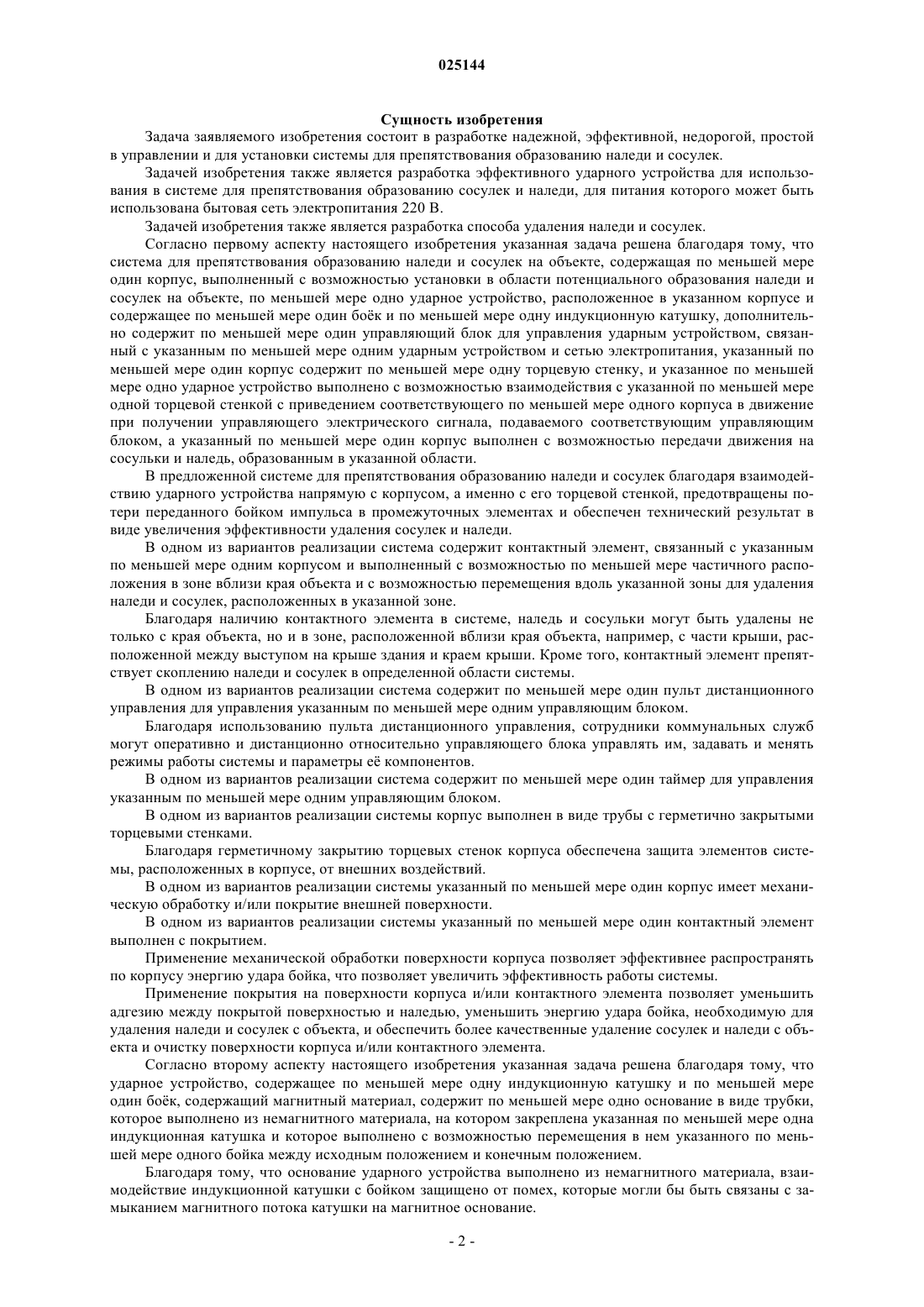 025144

Сущность изобретения

Задача заявляемого изобретения состоит в разработке надежной, эффективной, недорогой, простой в управлении и для установки системы для препятствования образованию наледи и сосулек.

Задачей изобретения также является разработка эффективного ударного устройства для использования в системе для препятствования образованию сосулек и наледи, для питания которого может быть использована бытовая сеть электропитания 220 В.

Задачей изобретения также является разработка способа удаления наледи и сосулек.

Согласно первому аспекту настоящего изобретения указанная задача решена благодаря тому, что система для препятствования образованию наледи и сосулек на объекте, содержащая по меньшей мере один корпус, выполненный с возможностью установки в области потенциального образования наледи и сосулек на объекте, по меньшей мере одно ударное устройство, расположенное в указанном корпусе и содержащее по меньшей мере один боёк и по меньшей мере одну индукционную катушку, дополнительно содержит по меньшей мере один управляющий блок для управления ударным устройством, связанный с указанным по меньшей мере одним ударным устройством и сетью электропитания, указанный по меньшей мере один корпус содержит по меньшей мере одну торцевую стенку, и указанное по меньшей мере одно ударное устройство выполнено с возможностью взаимодействия с указанной по меньшей мере одной торцевой стенкой с приведением соответствующего по меньшей мере одного корпуса в движение при получении управляющего электрического сигнала, подаваемого соответствующим управляющим блоком, а указанный по меньшей мере один корпус выполнен с возможностью передачи движения на сосульки и наледь, образованным в указанной области.

В предложенной системе для препятствования образованию наледи и сосулек благодаря взаимодействию ударного устройства напрямую с корпусом, а именно с его торцевой стенкой, предотвращены потери переданного бойком импульса в промежуточных элементах и обеспечен технический результат в виде увеличения эффективности удаления сосулек и наледи.

В одном из вариантов реализации система содержит контактный элемент, связанный с указанным по меньшей мере одним корпусом и выполненный с возможностью по меньшей мере частичного расположения в зоне вблизи края объекта и с возможностью перемещения вдоль указанной зоны для удаления наледи и сосулек, расположенных в указанной зоне.

Благодаря наличию контактного элемента в системе, наледь и сосульки могут быть удалены не только с края объекта, но и в зоне, расположенной вблизи края объекта, например, с части крыши, расположенной между выступом на крыше здания и краем крыши. Кроме того, контактный элемент препятствует скоплению наледи и сосулек в определенной области системы.

В одном из вариантов реализации система содержит по меньшей мере один пульт дистанционного управления для управления указанным по меньшей мере одним управляющим блоком.

Благодаря использованию пульта дистанционного управления, сотрудники коммунальных служб могут оперативно и дистанционно относительно управляющего блока управлять им, задавать и менять режимы работы системы и параметры её компонентов.

В одном из вариантов реализации система содержит по меньшей мере один таймер для управления указанным по меньшей мере одним управляющим блоком.

В одном из вариантов реализации системы корпус выполнен в виде трубы с герметично закрытыми торцевыми стенками.

Благодаря герметичному закрытию торцевых стенок корпуса обеспечена защита элементов системы, расположенных в корпусе, от внешних воздействий.

В одном из вариантов реализации системы указанный по меньшей мере один корпус имеет механическую обработку и/или покрытие внешней поверхности.

В одном из вариантов реализации системы указанный по меньшей мере один контактный элемент выполнен с покрытием.

Применение механической обработки поверхности корпуса позволяет эффективнее распространять по корпусу энергию удара бойка, что позволяет увеличить эффективность работы системы.

Применение покрытия на поверхности корпуса и/или контактного элемента позволяет уменьшить адгезию между покрытой поверхностью и наледью, уменьшить энергию удара бойка, необходимую для удаления наледи и сосулек с объекта, и обеспечить более качественные удаление сосулек и наледи с объекта и очистку поверхности корпуса и/или контактного элемента.

Согласно второму аспекту настоящего изобретения указанная задача решена благодаря тому, что ударное устройство, содержащее по меньшей мере одну индукционную катушку и по меньшей мере один боёк, содержащий магнитный материал, содержит по меньшей мере одно основание в виде трубки, которое выполнено из немагнитного материала, на котором закреплена указанная по меньшей мере одна индукционная катушка и которое выполнено с возможностью перемещения в нем указанного по меньшей мере одного бойка между исходным положением и конечным положением.

Благодаря тому, что основание ударного устройства выполнено из немагнитного материала, взаимодействие индукционной катушки с бойком защищено от помех, которые могли бы быть связаны с замыканием магнитного потока катушки на магнитное основание.

- 2 -